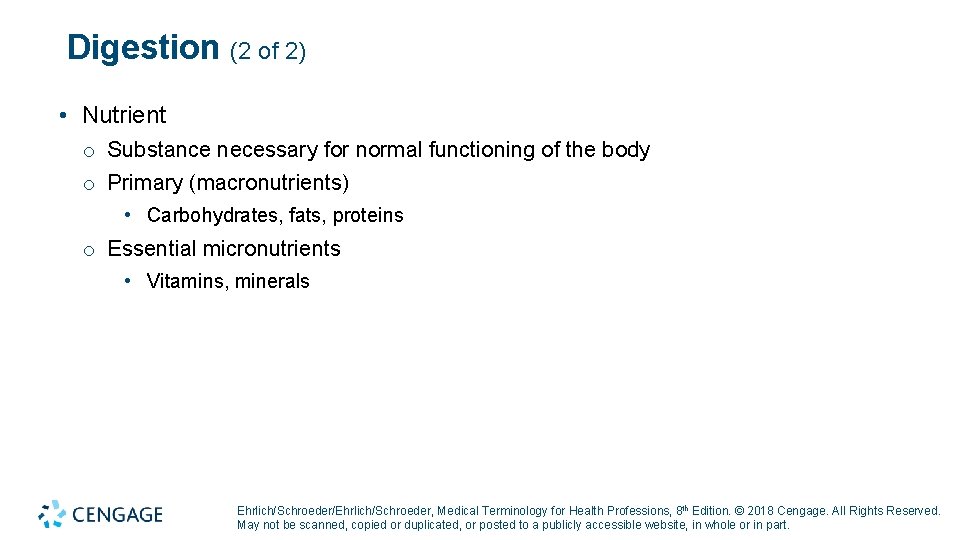 Digestion (2 of 2)

• Nutrient
  o Substance necessary for normal functioning of the body
  o Primary (macronutrients)
    • Carbohydrates, fats, proteins
  o Essential micronutrients
    • Vitamins, minerals

CENGAGE

Ehrlich/Schroeder/Ehrlich/Schroeder, Medical Terminology for Health Professions, 8th Edition. © 2018 Cengage. All Rights Reserved. May not be scanned, copied or duplicated, or posted to a publicly accessible website, in whole or in part.